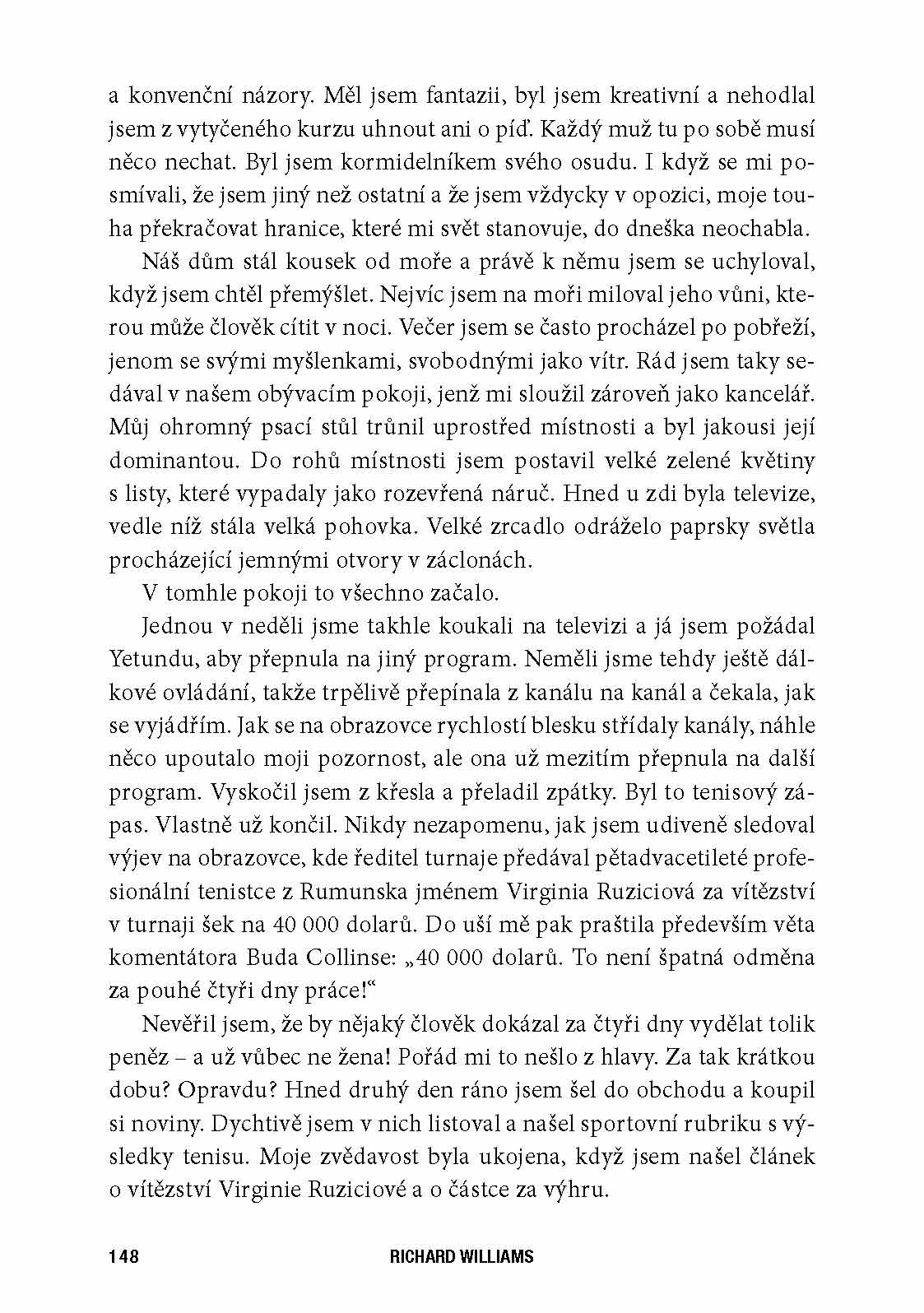 a konvenční názory. Měl jsem fantazii, byl jsem kreativní a nehodlal jsem z vytyčeného kurzu uhnout ani o píď. Každý muž tu po sobě musí něco nechat. Byl jsem kormidelníkem svého osudu. I když se mi posmívali, že jsem jiný než ostatní a že jsem vždycky v opozici, moje touha překračovat hranice, které mi svět stanovuje, do dneška neochabla.

Náš dům stál kousek od moře a právě k němu jsem se uchyloval, když jsem chtěl přemýšlet. Nejvíc jsem na moři miloval jeho vůni, kterou může člověk cítit v noci. Večer jsem se často procházel po pobřeží, jenom se svými myšlenkami, svobodnými jako vítr. Rád jsem taky sedával v našem obývacím pokoji, jenž mi sloužil zároveň jako kancelář. Můj ohromný psací stůl trůnil uprostřed místnosti a byl jakousi její dominantou. Do rohů místnosti jsem postavil velké zelené květiny s listy, které vypadaly jako rozevřená náruč. Hned u zdi byla televize, vedle níž stála velká pohovka. Velké zrcadlo odráželo paprsky světla procházející jemnými otvory v záclonách.

V tomhle pokoji to všechno začalo.

Jednou v neděli jsme takhle koukali na televizi a já jsem požádal Yetundu, aby přepnula na jiný program. Neměli jsme tehdy ještě dálkové ovládání, takže trpělivě přepínala z kanálu na kanál a čekala, jak se vyjádřím. Jak se na obrazovce rychlostí blesku střídaly kanály, náhle něco upoutalo moji pozornost, ale ona už mezitím přepnula na další program. Vyskočil jsem z křesla a přeladil zpátky. Byl to tenisový zápas. Vlastně už končil. Nikdy nezapomenu, jak jsem udiveně sledoval výjev na obrazovce, kde ředitel turnaje předával pětadvacetileté profesionální tenistce z Rumunska jménem Virginia Ruziciová za vítězství v turnaji šek na 40 000 dolarů. Do uší mě pak praštila především věta komentátora Buda Collinse: „40 000 dolarů. To není špatná odměna za pouhé čtyři dny práce!“

Nevěřil jsem, že by nějaký člověk dokázal za čtyři dny vydělat tolik peněz – a už vůbec ne žena! Pořád mi to nešlo z hlavy. Za tak krátkou dobu? Opravdu? Hned druhý den ráno jsem šel do obchodu a koupil si noviny. Dychtivě jsem v nich listoval a našel sportovní rubriku s výsledky tenisu. Moje zvědavost byla ukojena, když jsem našel článek o vítězství Virginie Ruziciové a o částce za výhru.

148 RICHARD WILLIAMS